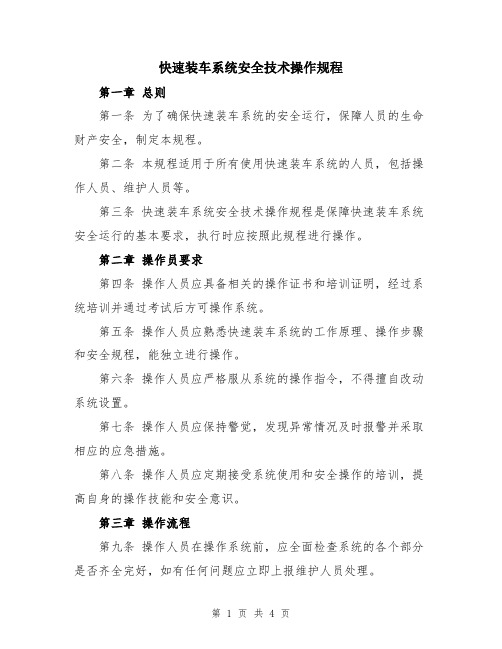 快速装车系统安全技术操作规程

第一章 总则

第一条 为了确保快速装车系统的安全运行，保障人员的生命财产安全，制定本规程。

第二条 本规程适用于所有使用快速装车系统的人员，包括操作人员、维护人员等。

第三条 快速装车系统安全技术操作规程是保障快速装车系统安全运行的基本要求，执行时应按照此规程进行操作。

第二章 操作员要求

第四条 操作人员应具备相关的操作证书和培训证明，经过系统培训并通过考试后方可操作系统。

第五条 操作人员应熟悉快速装车系统的工作原理、操作步骤和安全规程，能独立进行操作。

第六条 操作人员应严格服从系统的操作指令，不得擅自改动系统设置。

第七条 操作人员应保持警觉，发现异常情况及时报警并采取相应的应急措施。

第八条 操作人员应定期接受系统使用和安全操作的培训，提高自身的操作技能和安全意识。

第三章 操作流程

第九条 操作人员在操作系统前，应全面检查系统的各个部分是否齐全完好，如有任何问题应立即上报维护人员处理。

第 1 页 共 4 页